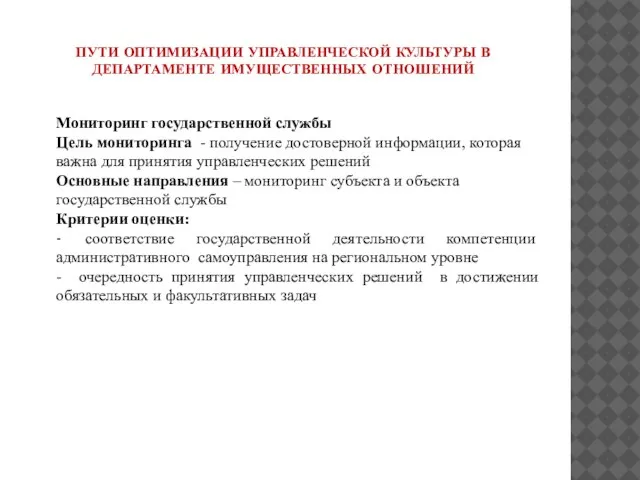 ПУТИ ОПТИМИЗАЦИИ УПРАВЛЕНЧЕСКОЙ КУЛЬТУРЫ В ДЕПАРТАМЕНТЕ ИМУЩЕСТВЕННЫХ ОТНОШЕНИЙ

Мониторинг государственной службы
Цель мониторинга - получение достоверной информации, которая важна для принятия управленческих решений
Основные направления – мониторинг субъекта и объекта государственной службы
Критерии оценки:
- соответствие государственной деятельности компетенции административного самоуправления на региональном уровне
- очередность принятия управленческих решений в достижении обязательных и факультативных задач